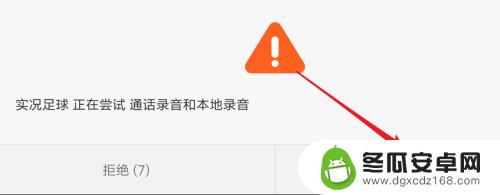 实况足球 正在尝试 通话录音和本地录音

拒绝 (7)

冬瓜安卓网
www.dgxcdz168.com